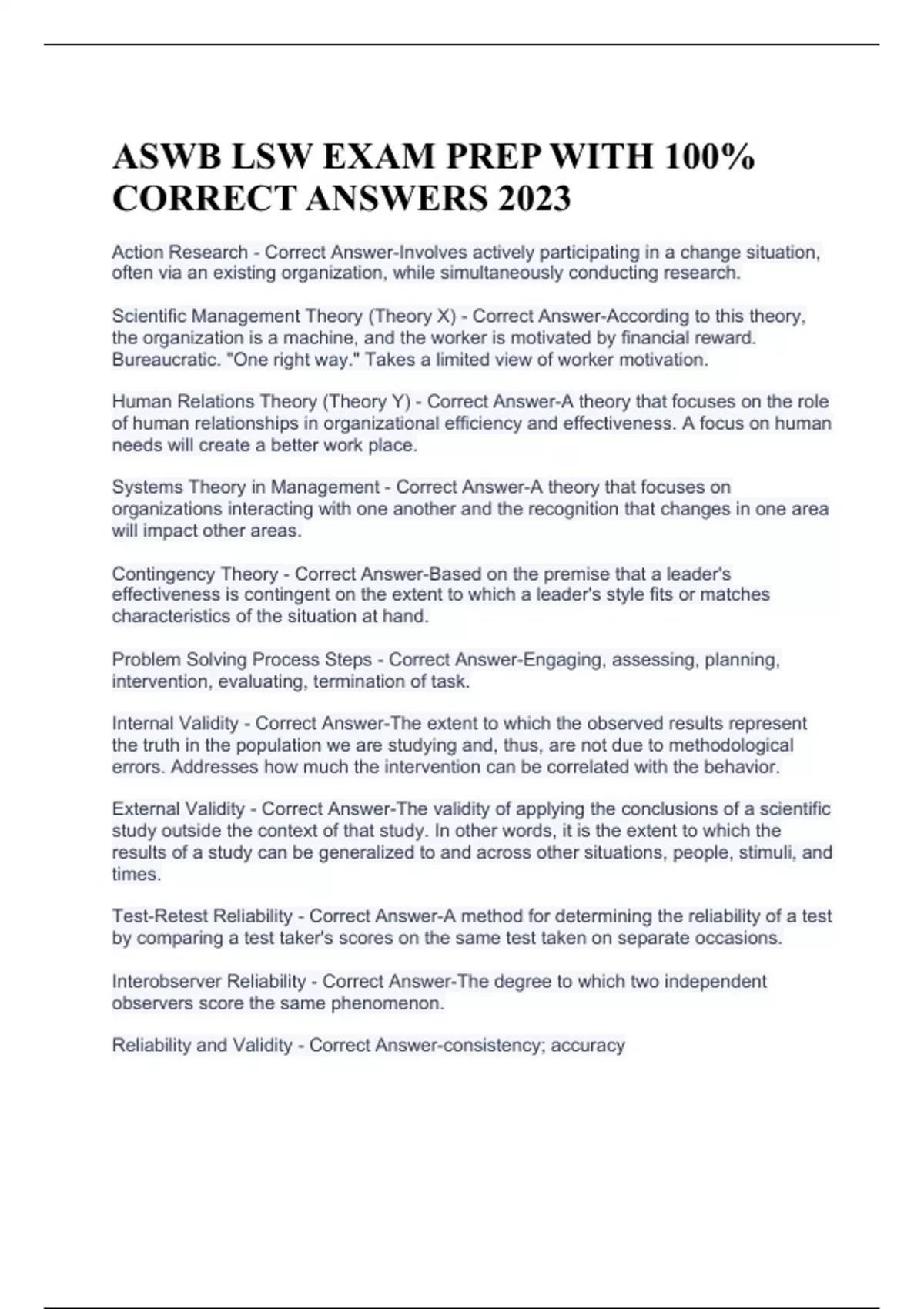 ASWB LSW EXAM PREP WITH 100% CORRECT ANSWERS 2023

Action Research - Correct Answer-Involves actively participating in a change situation, often via an existing organization, while simultaneously conducting research.

Scientific Management Theory (Theory X) - Correct Answer-According to this theory, the organization is a machine, and the worker is motivated by financial reward. Bureaucratic. "One right way." Takes a limited view of worker motivation.

Human Relations Theory (Theory Y) - Correct Answer-A theory that focuses on the role of human relationships in organizational efficiency and effectiveness. A focus on human needs will create a better work place.

Systems Theory in Management - Correct Answer-A theory that focuses on organizations interacting with one another and the recognition that changes in one area will impact other areas.

Contingency Theory - Correct Answer-Based on the premise that a leader's effectiveness is contingent on the extent to which a leader's style fits or matches characteristics of the situation at hand.

Problem Solving Process Steps - Correct Answer-Engaging, assessing, planning, intervention, evaluating, termination of task.

Internal Validity - Correct Answer-The extent to which the observed results represent the truth in the population we are studying and, thus, are not due to methodological errors. Addresses how much the intervention can be correlated with the behavior.

External Validity - Correct Answer-The validity of applying the conclusions of a scientific study outside the context of that study. In other words, it is the extent to which the results of a study can be generalized to and across other situations, people, stimuli, and times.

Test-Retest Reliability - Correct Answer-A method for determining the reliability of a test by comparing a test taker's scores on the same test taken on separate occasions.

Interobserver Reliability - Correct Answer-The degree to which two independent observers score the same phenomenon.

Reliability and Validity - Correct Answer-consistency; accuracy